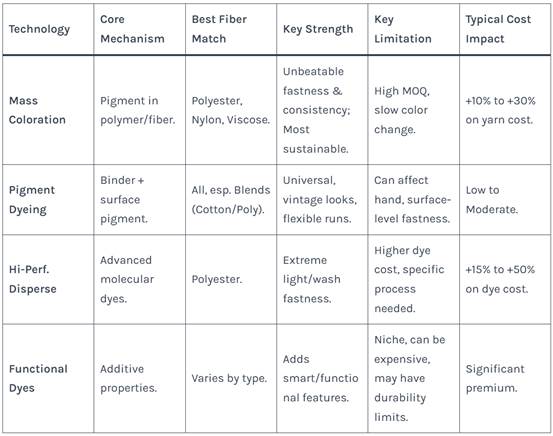 | Technology | Core Mechanism | Best Fiber Match | Key Strength | Key Limitation | Typical Cost Impact |
|---|---|---|---|---|---|
| Mass Coloration | Pigment in polymer/fiber. | Polyester, Nylon, Viscose. | Unbeatable fastness & consistency; Most sustainable. | High MOQ, slow color change. | +10% to +30% on yarn cost. |
| Pigment Dyeing | Binder + surface pigment. | All, esp. Blends (Cotton/Poly). | Universal, vintage looks, flexible runs. | Can affect hand, surface-level fastness. | Low to Moderate. |
| Hi-Perf. Disperse | Advanced molecular dyes. | Polyester. | Extreme light/wash fastness. | Higher dye cost, specific process needed. | +15% to +50% on dye cost. |
| Functional Dyes | Additive properties. | Varies by type. | Adds smart/functional features. | Niche, can be expensive, may have durability limits. | Significant premium. |